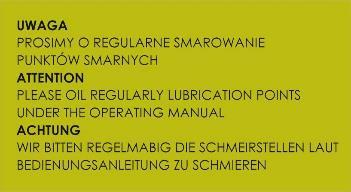 UWAGA
PROSIMY O REGULARNE SMAROWANIE PUNKTÓW SMARNYCH
ATTENTION
PLEASE OIL REGULARLY LUBRICATION POINTS UNDER THE OPERATING MANUAL
ACHTUNG
WIR BITTEN REGELMABIG DIE SCHMEIRSTELLEN LAUT BEDIENUNGSANLEITUNG ZU SCHMIEREN